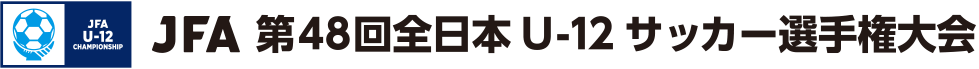 JFA
U-12
CHAMPIONSHIP

JFA 第48回全日本 U-12 サッカー選手権大会